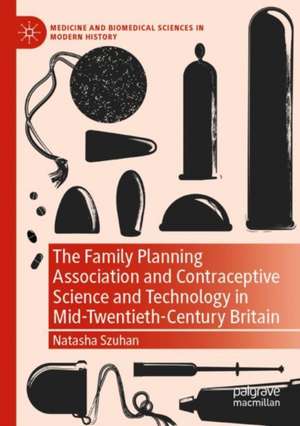 MEDICINE AND BIOMEDICAL SCIENCES IN MODERN HISTORY

The Family Planning Association and Contraceptive Science and Technology in Mid-Twentieth-Century Britain

Natasha Szuhan

palgrave macmillan